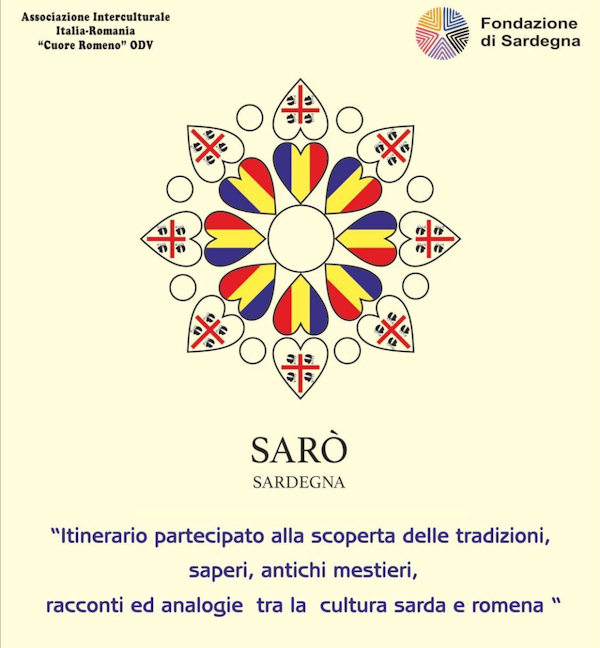 Associazione Interculturale
Italia-Romania
"Cuore Romeno" ODV

Fondazione
di Sardegna

SARÒ
SARDEGNA

"Itinerario partecipato alla scoperta delle tradizioni, saperi, antichi mestieri, racconti ed analogie tra la cultura sarda e romena "